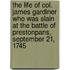 the life of col. james gardiner who was slain at the battle of prestonpans, september 21, 1745